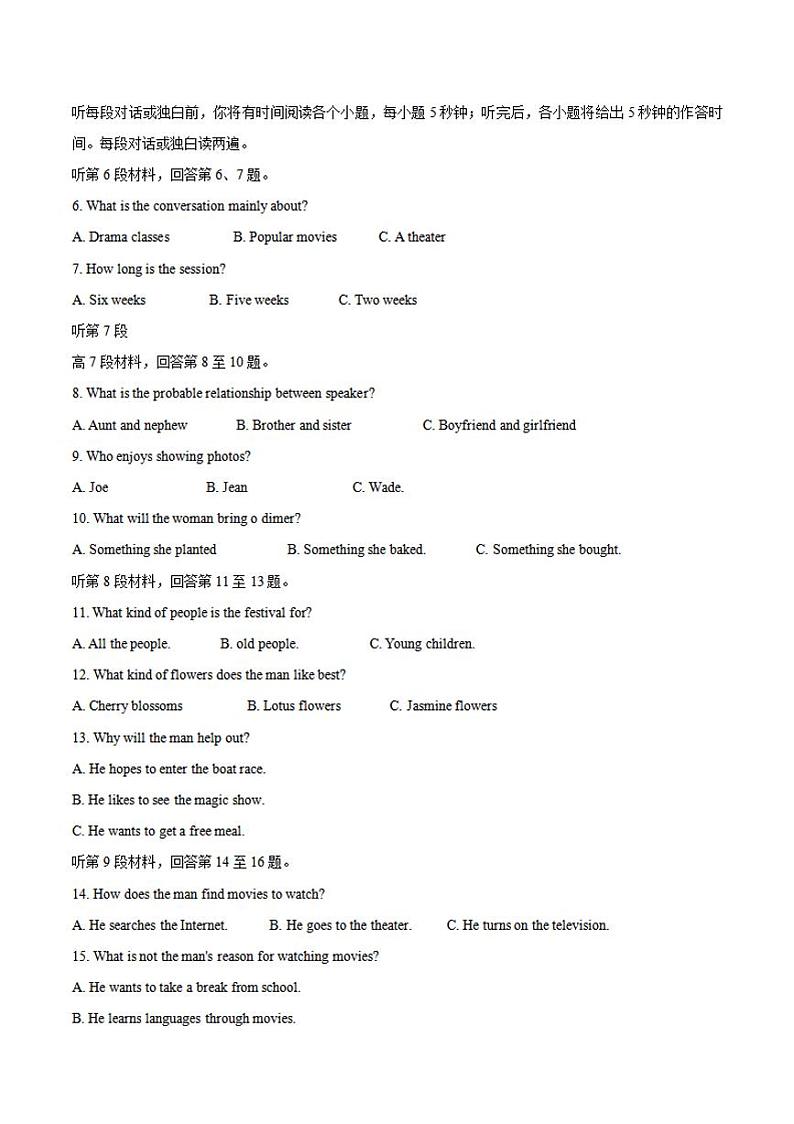 听每段对话或独白前，你将有时间阅读各个小题，每小题 5 秒钟；听完后，各小题将给出 5 秒钟的作答时间。每段对话或独白读两遍。

听第 6 段材料，回答第 6、7 题。

6. What is the conversation mainly about?

A. Drama classes B. Popular movies C. A theater

7. How long is the session?

A. Six weeks B. Five weeks C. Two weeks

听第 7 段

高 7 段材料，回答第 8 至 10 题。

8. What is the probable relationship between speaker?

A. Aunt and nephew B. Brother and sister C. Boyfriend and girlfriend

9. Who enjoys showing photos?

A. Joe B. Jean C. Wade.

10. What will the woman bring o dimer?

A. Something she planted B. Something she baked. C. Something she bought.

听第 8 段材料，回答第 11 至 13 题。

11. What kind of people is the festival for?

A. All the people. B. old people. C. Young children.

12. What kind of flowers does the man like best?

A. Cherry blossoms B. Lotus flowers C. Jasmine flowers

13. Why will the man help out?

A. He hopes to enter the boat race.

B. He likes to see the magic show.

C. He wants to get a free meal.

听第 9 段材料，回答第 14 至 16 题。

14. How does the man find movies to watch?

A. He searches the Internet. B. He goes to the theater. C. He turns on the television.

15. What is not the man's reason for watching movies?

A. He wants to take a break from school.

B. He learns languages through movies.